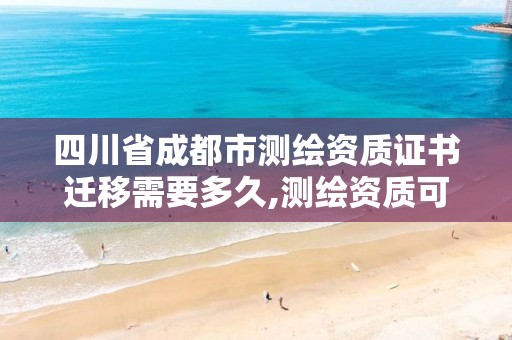 四川省成都市测绘资质证书迁移需要多久,测绘资质可